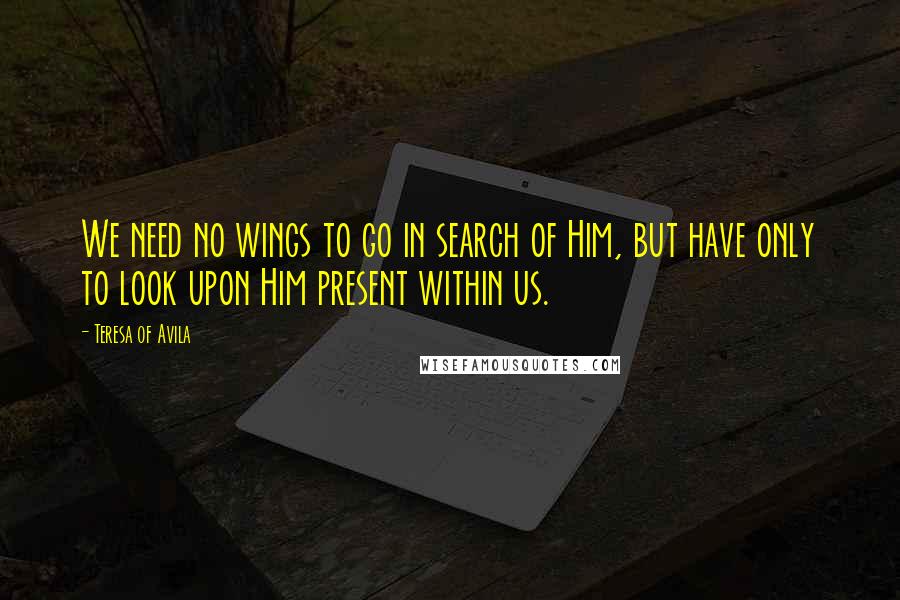 We need no wings to go in search of Him, but have only to look upon Him present within us.

- Teresa of Avila

WISEFAMOUSQUOTES.COM